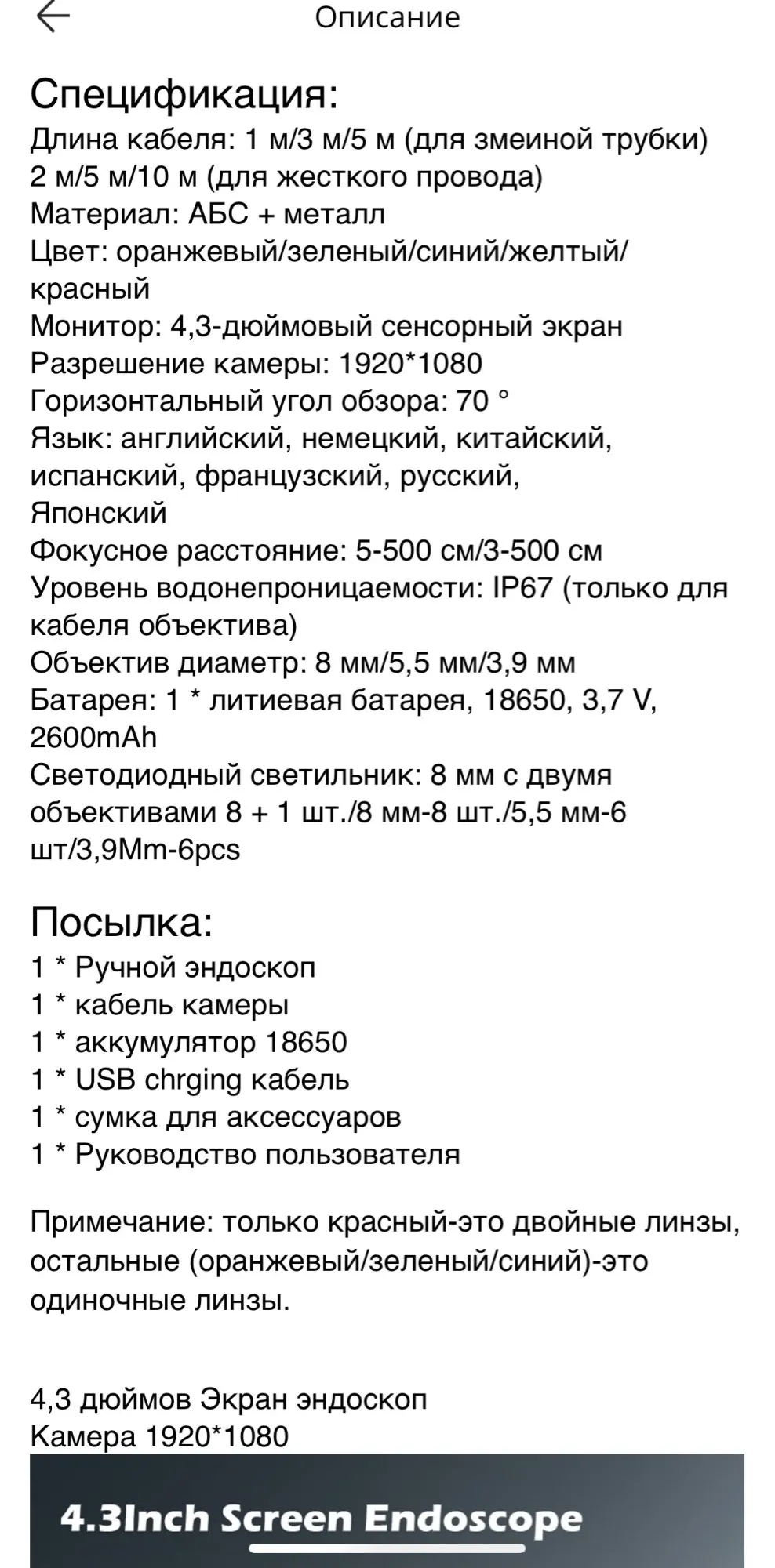 Описание

Спецификация:
Длина кабеля: 1 м/3 м/5 м (для змеиной трубки) 2 м/5 м/10 м (для жесткого провода)
Материал: АБС + металл
Цвет: оранжевый/зеленый/синий/желтый/красный
Монитор: 4,3-дюймовый сенсорный экран
Разрешение камеры: 1920*1080
Горизонтальный угол обзора: 70 °
Язык: английский, немецкий, китайский, испанский, французский, русский, Японский
Фокусное расстояние: 5-500 см/3-500 см
Уровень водонепроницаемости: IP67 (только для кабеля объектива)
Объектив диаметр: 8 мм/5,5 мм/3,9 мм
Батарея: 1 * литиевая батарея, 18650, 3,7 V, 2600mAh
Светодиодный светильник: 8 мм с двумя объективами 8 + 1 шт./8 мм-8 шт./5,5 мм-6 шт/3,9Mm-6pcs

Посылка:
1 * Ручной эндоскоп
1 * кабель камеры
1 * аккумулятор 18650
1 * USB chrging кабель
1 * сумка для аксессуаров
1 * Руководство пользователя

Примечание: только красный-это двойные линзы, остальные (оранжевый/зеленый/синий)-это одиночные линзы.

4,3 дюймов Экран эндоскоп
Камера 1920*1080

4.3Inch Screen Endoscope